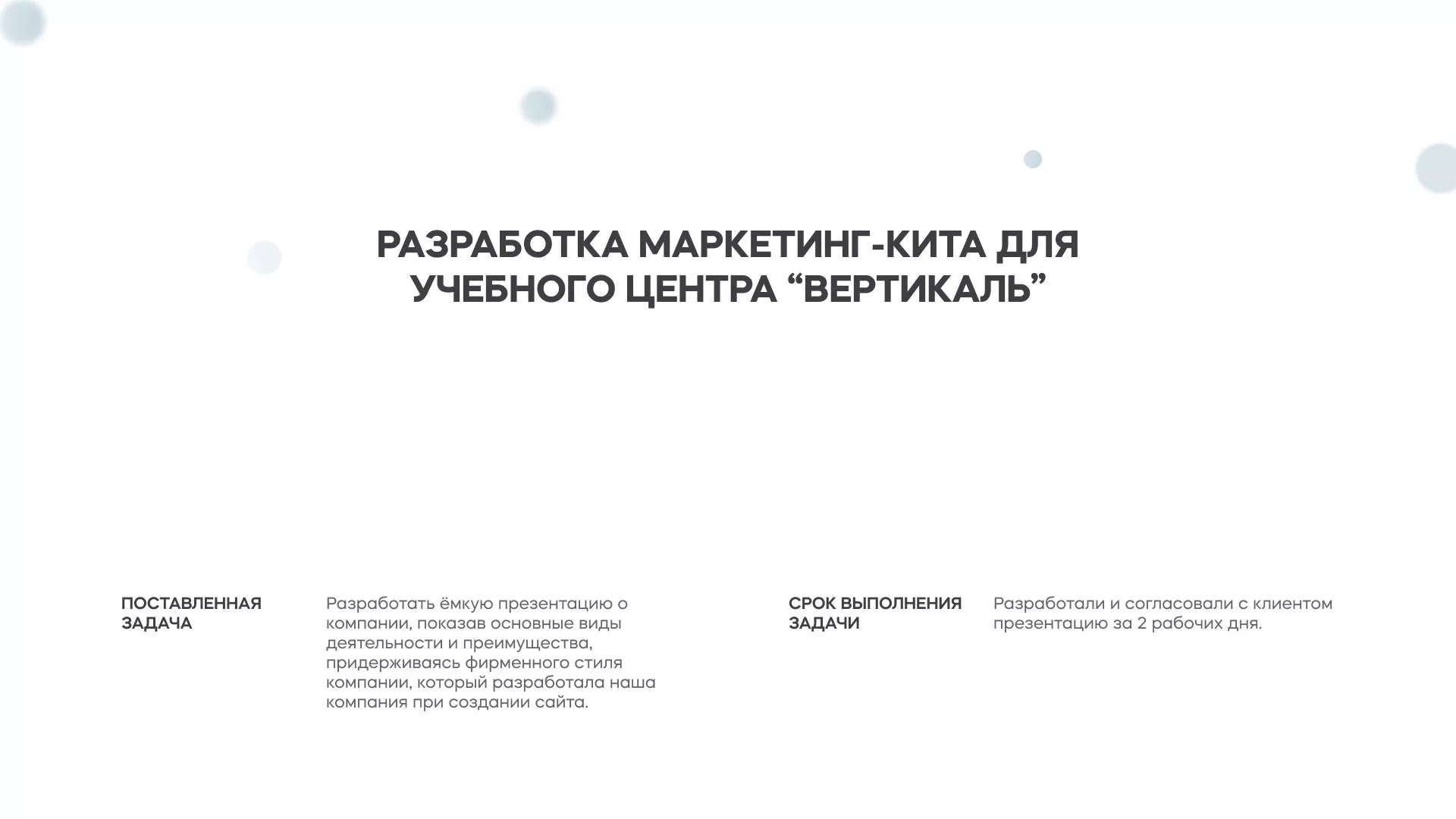 РАЗРАБОТКА МАРКЕТИНГ-КИТА ДЛЯ УЧЕБНОГО ЦЕНТРА “ВЕРТИКАЛЬ”

ПОСТАВЛЕННАЯ ЗАДАЧА

Разработать ёмкую презентацию о компании, показав основные виды деятельности и преимущества, придерживаясь фирменного стиля компании, который разработала наша компания при создании сайта.

СРОК ВЫПОЛНЕНИЯ ЗАДАЧИ

Разработали и согласовали с клиентом презентацию за 2 рабочих дня.